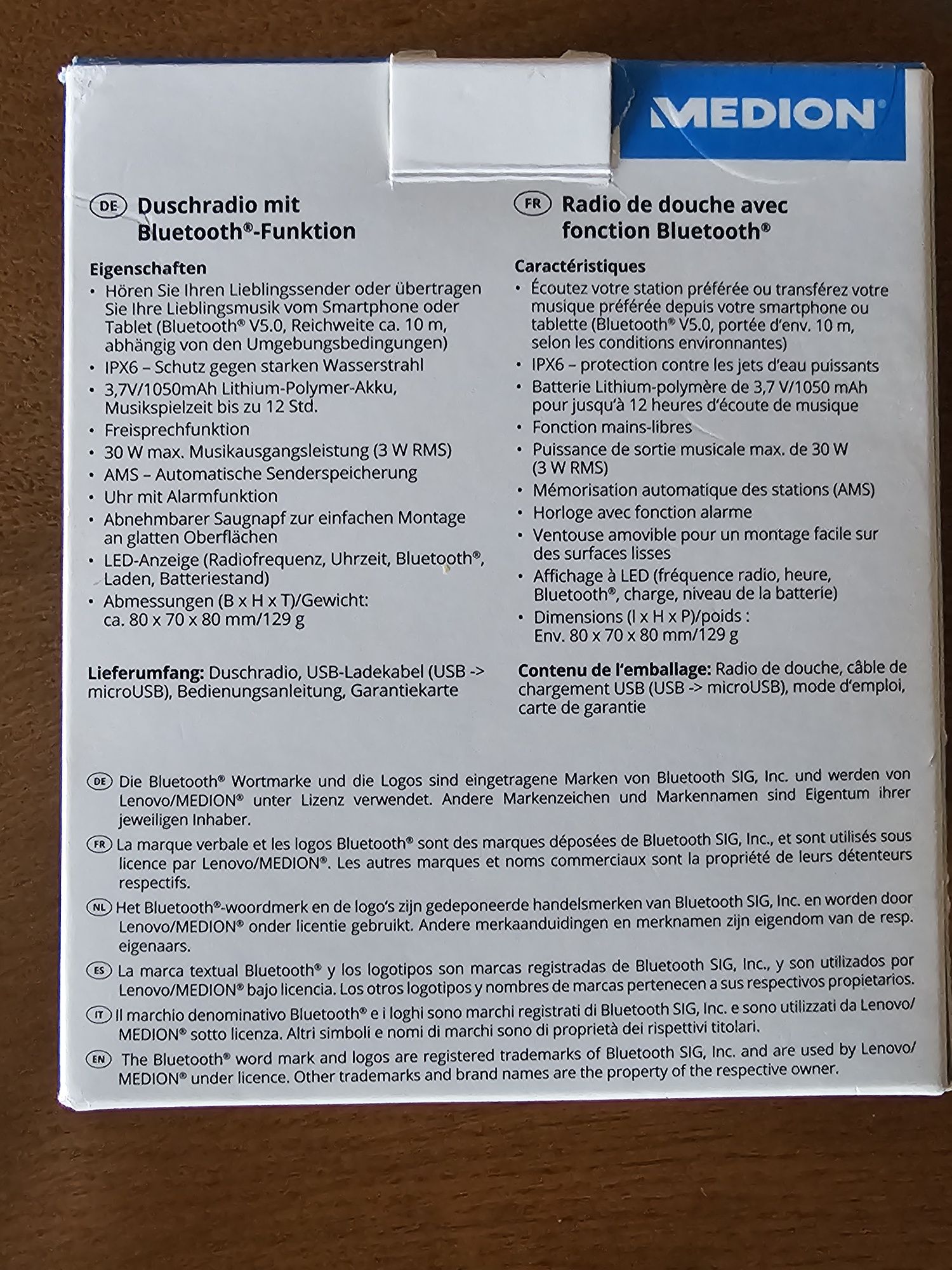 MEDION®

DE Duschradio mit Bluetooth®-Funktion

Eigenschaften
• Hören Sie Ihren Lieblingssender oder übertragen Sie Ihre Lieblingsmusik vom Smartphone oder Tablet (Bluetooth® V5.0, Reichweite ca. 10 m, abhängig von den Umgebungsbedingungen)
• IPX6 – Schutz gegen starken Wasserstrahl
• 3,7V/1050mAh Lithium-Polymer-Akku, Musikspielzeit bis zu 12 Std.
• Freisprechfunktion
• 30 W max. Musikausgangsleistung (3 W RMS)
• AMS – Automatische Senderspeicherung
• Uhr mit Alarmfunktion
• Abnehmbarer Saugnapf zur einfachen Montage an glatten Oberflächen
• LED-Anzeige (Radiofrequenz, Uhrzeit, Bluetooth®, Laden, Batteriestand)
• Abmessungen (B x H x T)/Gewicht: ca. 80 x 70 x 80 mm/129 g

Lieferumfang: Duschradio, USB-Ladekabel (USB -> microUSB), Bedienungsanleitung, Garantiekarte

FR Radio de douche avec fonction Bluetooth®

Caractéristiques
• Écoutez votre station préférée ou transférez votre musique préférée depuis votre smartphone ou tablette (Bluetooth® V5.0, portée d'env. 10 m, selon les conditions environnantes)
• IPX6 – protection contre les jets d'eau puissants
• Batterie Lithium-polymère de 3,7 V/1050 mAh pour jusqu'à 12 heures d'écoute de musique
• Fonction mains-libres
• Puissance de sortie musicale max. de 30 W (3 W RMS)
• Mémorisation automatique des stations (AMS)
• Horloge avec fonction alarme
• Ventouse amovible pour un montage facile sur des surfaces lisses
• Affichage à LED (fréquence radio, heure, Bluetooth®, charge, niveau de la batterie)
• Dimensions (l x H x P)/poids : Env. 80 x 70 x 80 mm/129 g

Contenu de l'emballage: Radio de douche, câble de chargement USB (USB -> microUSB), mode d'emploi, carte de garantie

DE Die Bluetooth® Wortmarke und die Logos sind eingetragene Marken von Bluetooth SIG, Inc. und werden von Lenovo/MEDION® unter Lizenz verwendet. Andere Markenzeichen und Markennamen sind Eigentum ihrer jeweiligen Inhaber.

FR La marque verbale et les logos Bluetooth® sont des marques déposées de Bluetooth SIG, Inc., et sont utilisés sous licence par Lenovo/MEDION®. Les autres marques et noms commerciaux sont la propriété de leurs détenteurs respectifs.

NL Het Bluetooth®-woordmerk en de logo's zijn gedeponeerde handelsmerken van Bluetooth SIG, Inc. en worden door Lenovo/MEDION® onder licentie gebruikt. Andere merkaanduidingen en merknamen zijn eigendom van de resp. eigenaars.

ES La marca textual Bluetooth® y los logotipos son marcas registradas de Bluetooth SIG, Inc., y son utilizados por Lenovo/MEDION® bajo licencia. Los otros logotipos y nombres de marcas pertenecen a sus respectivos propietarios.

IT Il marchio denominativo Bluetooth® e i loghi sono marchi registrati di Bluetooth SIG, Inc. e sono utilizzati da Lenovo/MEDION® sotto licenza. Altri simboli e nomi di marchi sono di proprietà dei rispettivi titolari.

EN The Bluetooth® word mark and logos are registered trademarks of Bluetooth SIG, Inc. and are used by Lenovo/MEDION® under licence. Other trademarks and brand names are the property of the respective owner.